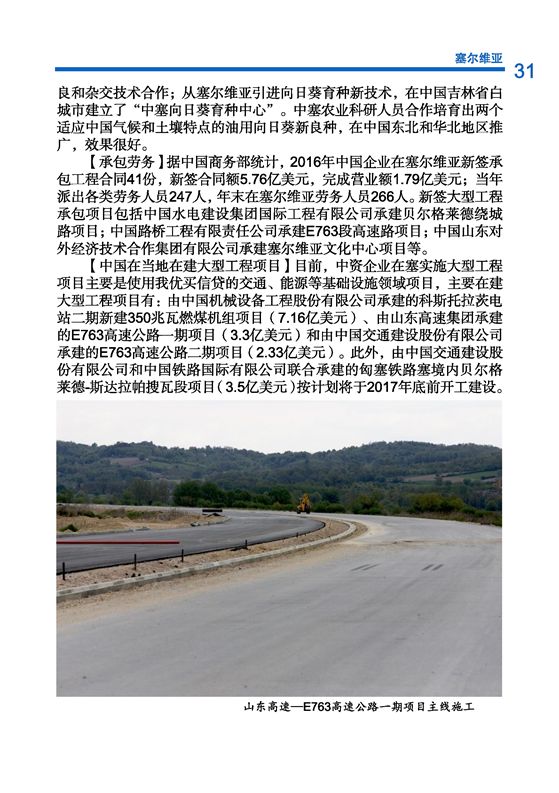 塞尔维亚

31

良和杂交技术合作；从塞尔维亚引进向日葵育种新技术，在中国吉林省白城市建立了“中塞向日葵育种中心”。中塞农业科研人员合作培育出两个适应中国气候和土壤特点的油用向日葵新良种，在中国东北和华北地区推广，效果很好。

【承包劳务】据中国商务部统计，2016年中国企业在塞尔维亚新签承包工程合同41份，新签合同额5.76亿美元，完成营业额1.79亿美元；当年派出各类劳务人员247人，年末在塞尔维亚劳务人员266人。新签大型工程承包项目包括中国水电建设集团国际工程有限公司承建贝尔格莱德绕城路项目；中国路桥工程有限责任公司承建E763段高速路项目；中国山东对外经济技术合作集团有限公司承建塞尔维亚文化中心项目等。

【中国在当地在建大型工程项目】目前，中资企业在塞实施大型工程项目主要是使用我优买信贷的交通、能源等基础设施领域项目，主要在建大型工程项目有：由中国机械设备工程股份有限公司承建的科斯托拉茨电站二期新建350兆瓦燃煤机组项目（7.16亿美元）、由山东高速集团承建的E763高速公路一期项目（3.3亿美元）和由中国交通建设股份有限公司承建的E763高速公路二期项目（2.33亿美元）。此外，由中国交通建设股份有限公司和中国铁路国际有限公司联合承建的匈塞铁路塞境内贝尔格莱德-斯达拉帕搜瓦段项目（3.5亿美元）按计划将于2017年底前开工建设。

山东高速—E763高速公路一期项目主线施工